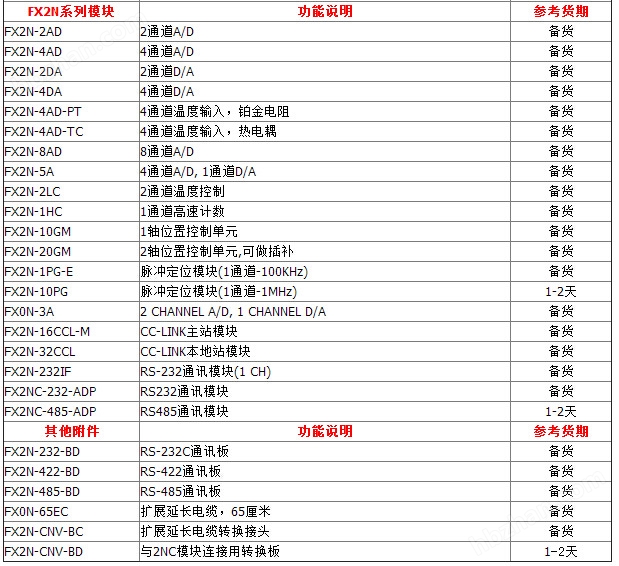 | FX2N系列模块 | 功能说明 | 参考货期 |
|---|---|---|
| FX2N-2AD | 2通道A/D | 备货 |
| FX2N-4AD | 4通道A/D | 备货 |
| FX2N-2DA | 2通道D/A | 备货 |
| FX2N-4DA | 4通道D/A | 备货 |
| FX2N-4AD-PT | 4通道温度输入，铂金电阻 | 备货 |
| FX2N-4AD-TC | 4通道温度输入，热电耦 | 备货 |
| FX2N-8AD | 8通道A/D | 备货 |
| FX2N-5A | 4通道A/D, 1通道D/A | 备货 |
| FX2N-2LC | 2通道温度控制 | 备货 |
| FX2N-1HC | 1通道高速计数 | 备货 |
| FX2N-10GM | 1轴位置控制单元 | 备货 |
| FX2N-20GM | 2轴位置控制单元,可做插补 | 备货 |
| FX2N-1PG-E | 脉冲定位模块(1通道-100KHz) | 备货 |
| FX2N-10PG | 脉冲定位模块(1通道-1MHz) | 1-2天 |
| FX0N-3A | 2 CHANNEL A/D, 1 CHANNEL D/A | 备货 |
| FX2N-16CCL-M | CC-LINK主站模块 | 备货 |
| FX2N-32CCL | CC-LINK本地站模块 | 备货 |
| FX2N-232IF | RS-232通讯模块(1 CH) | 备货 |
| FX2NC-232-ADP | RS232通讯模块 | 备货 |
| FX2NC-485-ADP | RS485通讯模块 | 1-2天 |
| 其他附件 | 功能说明 | 参考货期 |
| FX2N-232-BD | RS-232C通讯板 | 备货 |
| FX2N-422-BD | RS-422通讯板 | 备货 |
| FX2N-485-BD | RS-485通讯板 | 备货 |
| FX0N-65EC | 扩展延长电缆，65厘米 | 备货 |
| FX2N-CNV-BC | 扩展延长电缆转换接头 | 备货 |
| FX2N-CNV-BD | 与2NC模块连接用转换板 | 1-2天 |